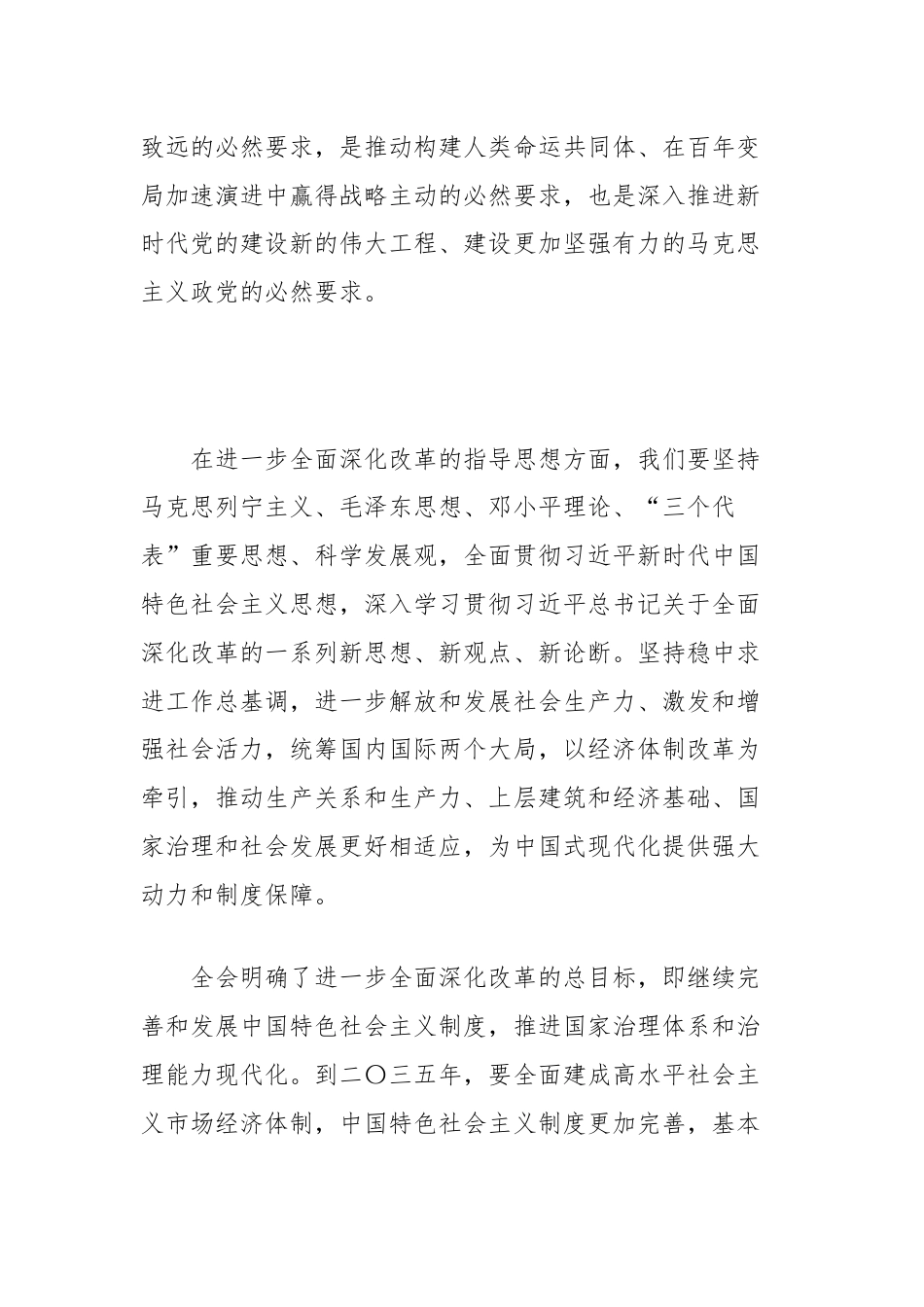 致远的必然要求，是推动构建人类命运共同体、在百年变局加速演进中赢得战略主动的必然要求，也是深入推进新时代党的建设新的伟大工程、建设更加坚强有力的马克思主义政党的必然要求。

在进一步全面深化改革的指导思想方面，我们要坚持马克思列宁主义、毛泽东思想、邓小平理论、“三个代表”重要思想、科学发展观，全面贯彻习近平新时代中国特色社会主义思想，深入学习贯彻习近平总书记关于全面深化改革的一系列新思想、新观点、新论断。坚持稳中求进工作总基调，进一步解放和发展社会生产力、激发和增强社会活力，统筹国内国际两个大局，以经济体制改革为牵引，推动生产关系和生产力、上层建筑和经济基础、国家治理和社会发展更好相适应，为中国式现代化提供强大动力和制度保障。

全会明确了进一步全面深化改革的总目标，即继续完善和发展中国特色社会主义制度，推进国家治理体系和治理能力现代化。到二〇三五年，要全面建成高水平社会主义市场经济体制，中国特色社会主义制度更加完善，基本